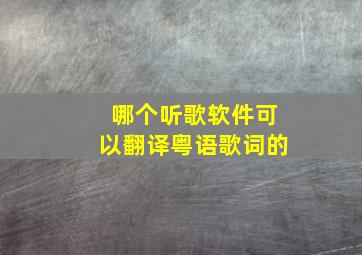 哪个听歌软件可以翻译粤语歌词的